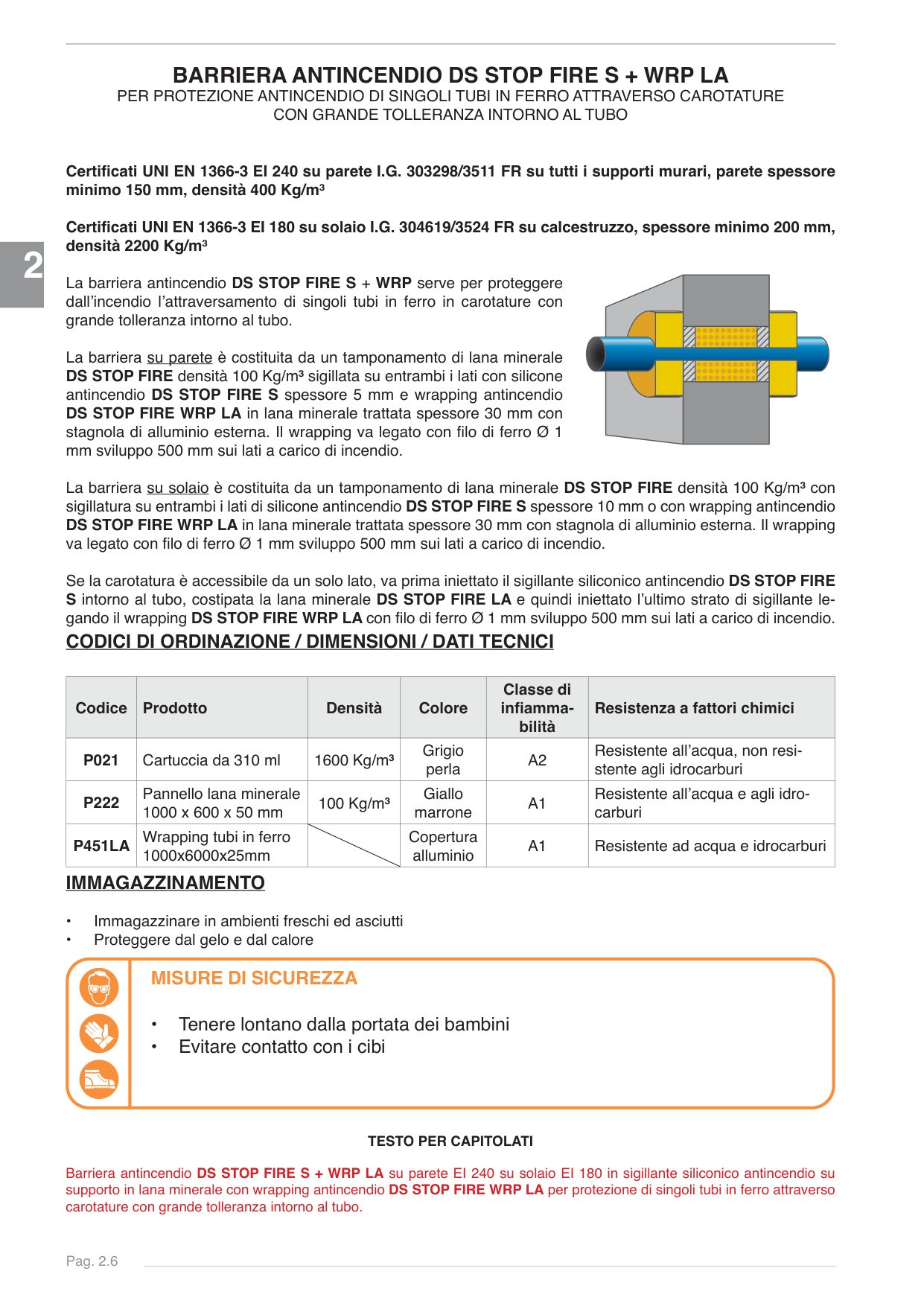 BARRIERA ANTINCENDIO DS STOP FIRE S + WRP LA
PER PROTEZIONE ANTINCENDIO DI SINGOLI TUBI IN FERRO ATTRAVERSO CAROTATURE CON GRANDE TOLLERANZA INTORNO AL TUBO

Certificati UNI EN 1366-3 EI 240 su parete I.G. 303298/3511 FR su tutti i supporti murari, parete spessore minimo 150 mm, densità 400 Kg/m³

Certificati UNI EN 1366-3 EI 180 su solaio I.G. 304619/3524 FR su calcestruzzo, spessore minimo 200 mm, densità 2200 Kg/m³

2

La barriera antincendio DS STOP FIRE S + WRP serve per proteggere dall'incendio l'attraversamento di singoli tubi in ferro in carotature con grande tolleranza intorno al tubo.

La barriera su parete è costituita da un tamponamento di lana minerale DS STOP FIRE densità 100 Kg/m³ sigillata su entrambi i lati con silicone antincendio DS STOP FIRE S spessore 5 mm e wrapping antincendio DS STOP FIRE WRP LA in lana minerale trattata spessore 30 mm con stagnola di alluminio esterna. Il wrapping va legato con filo di ferro Ø 1 mm sviluppo 500 mm sui lati a carico di incendio.

La barriera su solaio è costituita da un tamponamento di lana minerale DS STOP FIRE densità 100 Kg/m³ con sigillatura su entrambi i lati di silicone antincendio DS STOP FIRE S spessore 10 mm o con wrapping antincendio DS STOP FIRE WRP LA in lana minerale trattata spessore 30 mm con stagnola di alluminio esterna. Il wrapping va legato con filo di ferro Ø 1 mm sviluppo 500 mm sui lati a carico di incendio.

Se la carotatura è accessibile da un solo lato, va prima iniettato il sigillante siliconico antincendio DS STOP FIRE S intorno al tubo, costipata la lana minerale DS STOP FIRE LA e quindi iniettato l'ultimo strato di sigillante legando il wrapping DS STOP FIRE WRP LA con filo di ferro Ø 1 mm sviluppo 500 mm sui lati a carico di incendio.

CODICI DI ORDINAZIONE / DIMENSIONI / DATI TECNICI

| Codice | Prodotto | Densità | Colore | Classe di infiammabilità | Resistenza a fattori chimici |
|---|---|---|---|---|---|
| P021 | Cartuccia da 310 ml | 1600 Kg/m³ | Grigio perla | A2 | Resistente all'acqua, non resistente agli idrocarburi |
| P222 | Pannello lana minerale 1000 x 600 x 50 mm | 100 Kg/m³ | Giallo marrone | A1 | Resistente all'acqua e agli idrocarburi |
| P451LA | Wrapping tubi in ferro 1000x6000x25mm | | Copertura alluminio | A1 | Resistente ad acqua e idrocarburi |

IMMAGAZZINAMENTO

• Immagazzinare in ambienti freschi ed asciutti
• Proteggere dal gelo e dal calore

MISURE DI SICUREZZA

• Tenere lontano dalla portata dei bambini
• Evitare contatto con i cibi

TESTO PER CAPITOLATI

Barriera antincendio DS STOP FIRE S + WRP LA su parete EI 240 su solaio EI 180 in sigillante siliconico antincendio su supporto in lana minerale con wrapping antincendio DS STOP FIRE WRP LA per protezione di singoli tubi in ferro attraverso carotature con grande tolleranza intorno al tubo.

Pag. 2.6